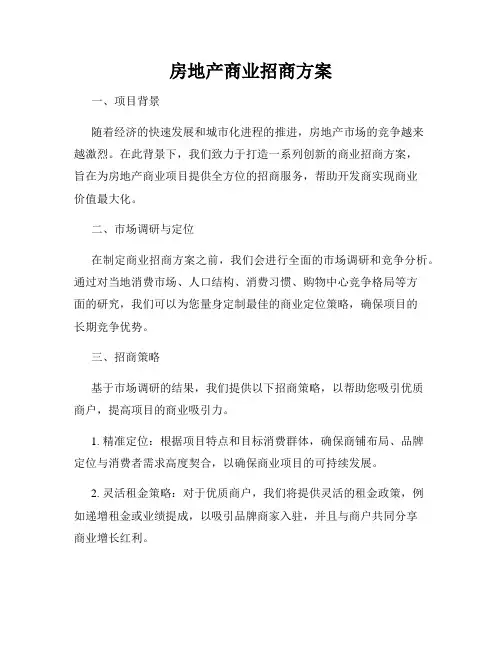 房地产商业招商方案

一、项目背景

随着经济的快速发展和城市化进程的推进，房地产市场的竞争越来越激烈。在此背景下，我们致力于打造一系列创新的商业招商方案，旨在为房地产商业项目提供全方位的招商服务，帮助开发商实现商业价值最大化。

二、市场调研与定位

在制定商业招商方案之前，我们会进行全面的市场调研和竞争分析。通过对当地消费市场、人口结构、消费习惯、购物中心竞争格局等方面的研究，我们可以为您量身定制最佳的商业定位策略，确保项目的长期竞争优势。

三、招商策略

基于市场调研的结果，我们提供以下招商策略，以帮助您吸引优质商户，提高项目的商业吸引力。

1. 精准定位：根据项目特点和目标消费群体，确保商铺布局、品牌定位与消费者需求高度契合，以确保商业项目的可持续发展。

2. 灵活租金策略：对于优质商户，我们将提供灵活的租金政策，例如递增租金或业绩提成，以吸引品牌商家入驻，并且与商户共同分享商业增长红利。